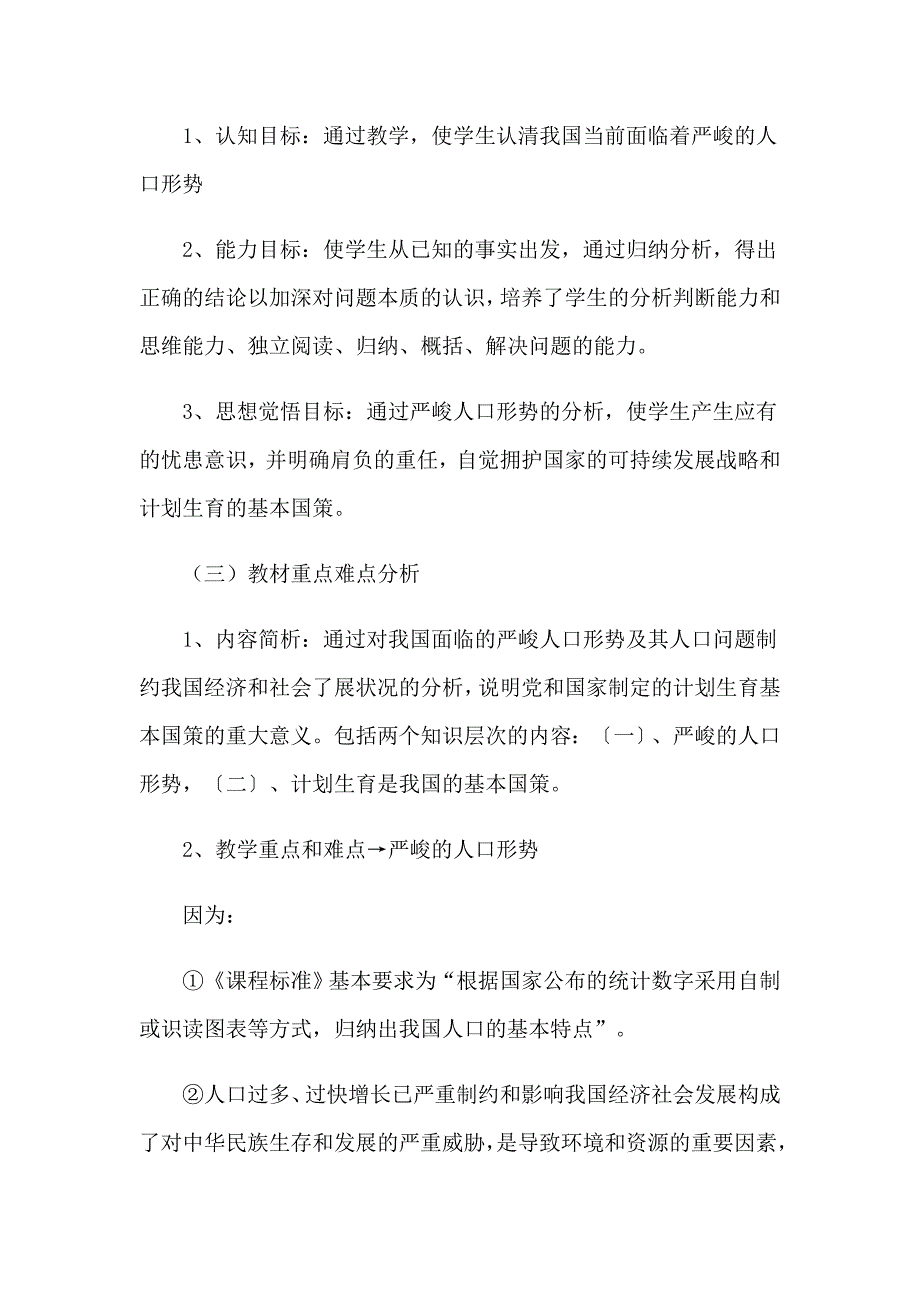 1、认知目标：通过教学，使学生认清我国当前面临着严峻的人口形势

2、能力目标：使学生从已知的事实出发，通过归纳分析，得出正确的结论以加深对问题本质的认识，培养了学生的分析判断能力和思维能力、独立阅读、归纳、概括、解决问题的能力。

3、思想觉悟目标：通过严峻人口形势的分析，使学生产生应有的忧患意识，并明确肩负的重任，自觉拥护国家的可持续发展战略和计划生育的基本国策。

（三）教材重点难点分析

1、内容简析：通过对我国面临的严峻人口形势及其人口问题制约我国经济和社会了展状况的分析，说明党和国家制定的计划生育基本国策的重大意义。包括两个知识层次的内容：〔一〕、严峻的人口形势，〔二〕、计划生育是我国的基本国策。

2、教学重点和难点→严峻的人口形势

因为：

①《课程标准》基本要求为“根据国家公布的统计数字采用自制或识读图表等方式，归纳出我国人口的基本特点”。

②人口过多、过快增长已严重制约和影响我国经济社会发展构成了对中华民族生存和发展的严重威胁，是导致环境和资源的重要因素，